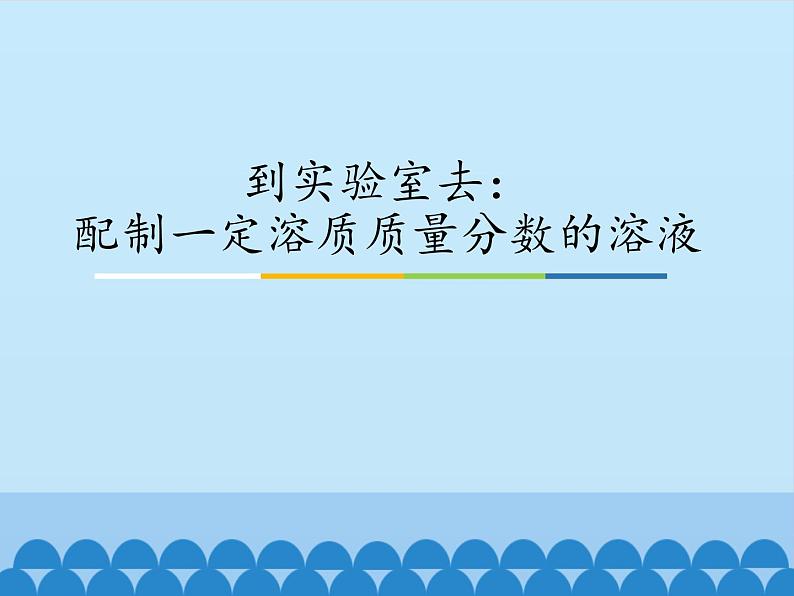 到实验室去:
配制一定溶质质量分数的溶液